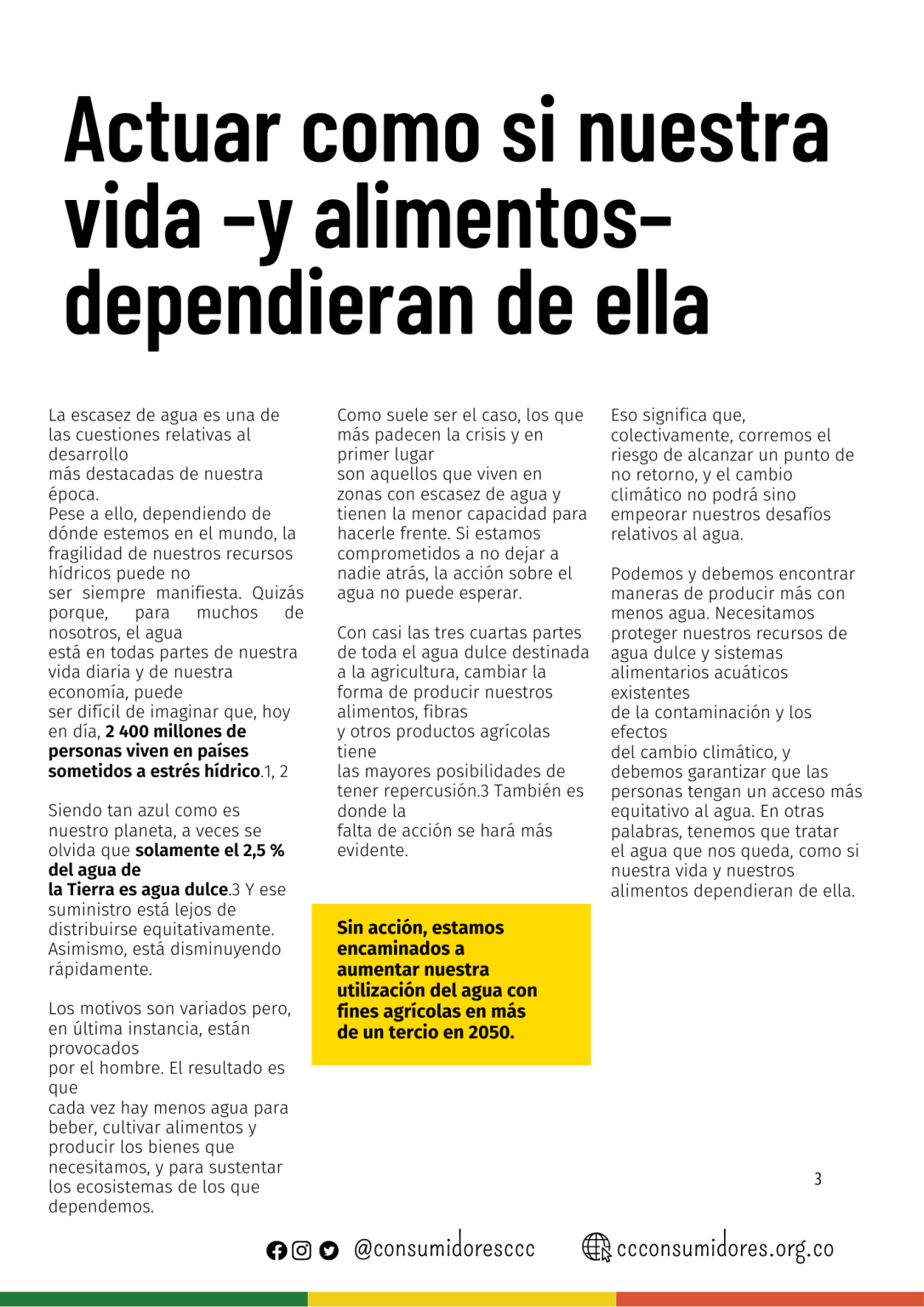 Actuar como si nuestra vida -y alimentos- dependieran de ella

La escasez de agua es una de las cuestiones relativas al desarrollo más destacadas de nuestra época. Pese a ello, dependiendo de dónde estemos en el mundo, la fragilidad de nuestros recursos hídricos puede no ser siempre manifiesta. Quizás porque, para muchos de nosotros, el agua está en todas partes de nuestra vida diaria y de nuestra economía, puede ser difícil de imaginar que, hoy en día, 2 400 millones de personas viven en países sometidos a estrés hídrico.1, 2

Siendo tan azul como es nuestro planeta, a veces se olvida que solamente el 2,5 % del agua de la Tierra es agua dulce.3 Y ese suministro está lejos de distribuirse equitativamente. Asimismo, está disminuyendo rápidamente.

Los motivos son variados pero, en última instancia, están provocados por el hombre. El resultado es que cada vez hay menos agua para beber, cultivar alimentos y producir los bienes que necesitamos, y para sustentar los ecosistemas de los que dependemos.

Como suele ser el caso, los que más padecen la crisis y en primer lugar son aquellos que viven en zonas con escasez de agua y tienen la menor capacidad para hacerle frente. Si estamos comprometidos a no dejar a nadie atrás, la acción sobre el agua no puede esperar.

Con casi las tres cuartas partes de toda el agua dulce destinada a la agricultura, cambiar la forma de producir nuestros alimentos, fibras y otros productos agrícolas tiene las mayores posibilidades de tener repercusión.3 También es donde la falta de acción se hará más evidente.

Sin acción, estamos encaminados a aumentar nuestra utilización del agua con fines agrícolas en más de un tercio en 2050.

Eso significa que, colectivamente, corremos el riesgo de alcanzar un punto de no retorno, y el cambio climático no podrá sino empeorar nuestros desafíos relativos al agua.

Podemos y debemos encontrar maneras de producir más con menos agua. Necesitamos proteger nuestros recursos de agua dulce y sistemas alimentarios acuáticos existentes de la contaminación y los efectos del cambio climático, y debemos garantizar que las personas tengan un acceso más equitativo al agua. En otras palabras, tenemos que tratar el agua que nos queda, como si nuestra vida y nuestros alimentos dependieran de ella.

3

@consumidoresccc ccconsumidores.org.co